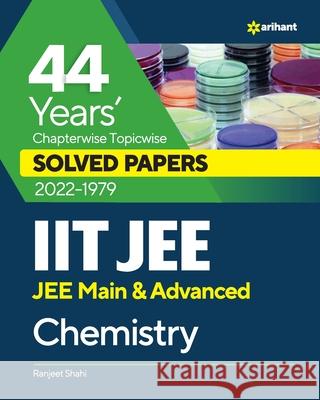 arihant

44 Years'

Chapterwise Topicwise

SOLVED PAPERS

2022-1979

IIT JEE

JEE Main & Advanced

Chemistry

Ranjeet Shahi

Kraina Książek